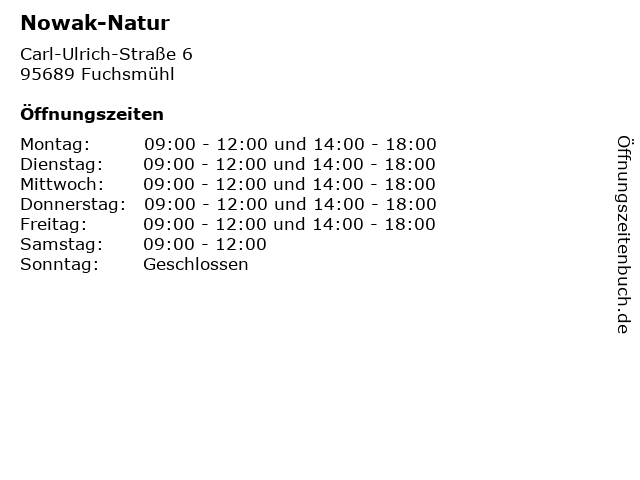 Nowak-Natur

Carl-Ulrich-Straße 6
95689 Fuchsmühl

Öffnungszeiten

| | |
|---|---|
| Montag: | 09:00 - 12:00 und 14:00 - 18:00 |
| Dienstag: | 09:00 - 12:00 und 14:00 - 18:00 |
| Mittwoch: | 09:00 - 12:00 und 14:00 - 18:00 |
| Donnerstag: | 09:00 - 12:00 und 14:00 - 18:00 |
| Freitag: | 09:00 - 12:00 und 14:00 - 18:00 |
| Samstag: | 09:00 - 12:00 |
| Sonntag: | Geschlossen |

Öffnungszeitenbuch.de